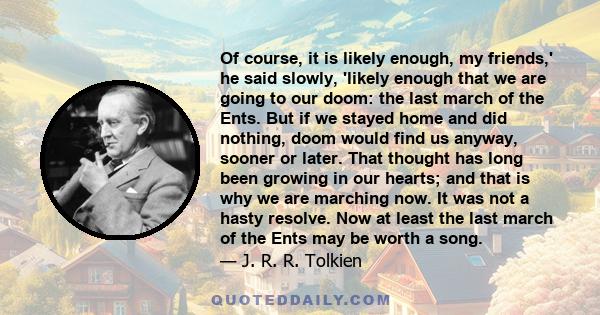 Of course, it is likely enough, my friends,' he said slowly, 'likely enough that we are going to our doom: the last march of the Ents. But if we stayed home and did nothing, doom would find us anyway, sooner or later. That thought has long been growing in our hearts; and that is why we are marching now. It was not a hasty resolve. Now at least the last march of the Ents may be worth a song.
— J. R. R. Tolkien

QUOTEDDAILY.COM